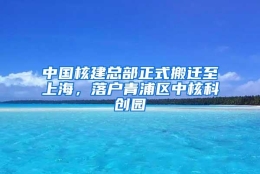 中国核建总部正式搬迁至上海，落户青浦区中核科创园